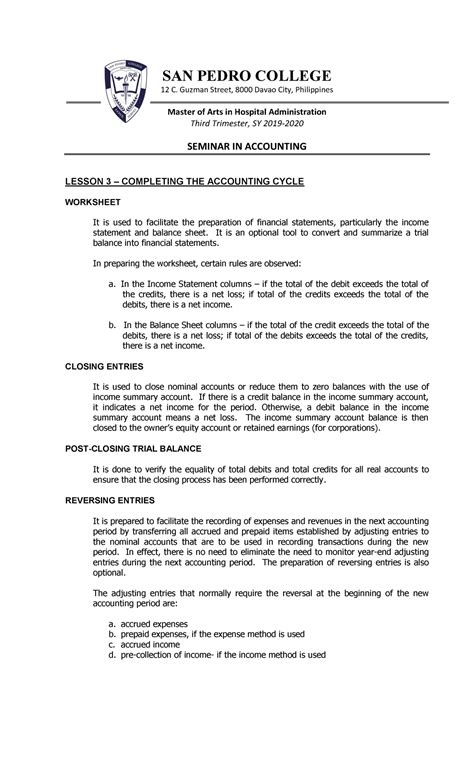 SAN PEDRO COLLEGE
12 C. Guzman Street, 8000 Davao City, Philippines

Master of Arts in Hospital Administration
Third Trimester, SY 2019-2020

SEMINAR IN ACCOUNTING

LESSON 3 – COMPLETING THE ACCOUNTING CYCLE

WORKSHEET

It is used to facilitate the preparation of financial statements, particularly the income statement and balance sheet. It is an optional tool to convert and summarize a trial balance into financial statements.

In preparing the worksheet, certain rules are observed:

a. In the Income Statement columns – if the total of the debit exceeds the total of the credits, there is a net loss; if total of the credits exceeds the total of the debits, there is a net income.

b. In the Balance Sheet columns – if the total of the credit exceeds the total of the debits, there is a net loss; if total of the debits exceeds the total of the credits, there is a net income.

CLOSING ENTRIES

It is used to close nominal accounts or reduce them to zero balances with the use of income summary account. If there is a credit balance in the income summary account, it indicates a net income for the period. Otherwise, a debit balance in the income summary account means a net loss. The income summary account balance is then closed to the owner's equity account or retained earnings (for corporations).

POST-CLOSING TRIAL BALANCE

It is done to verify the equality of total debits and total credits for all real accounts to ensure that the closing process has been performed correctly.

REVERSING ENTRIES

It is prepared to facilitate the recording of expenses and revenues in the next accounting period by transferring all accrued and prepaid items established by adjusting entries to the nominal accounts that are to be used in recording transactions during the new period. In effect, there is no need to eliminate the need to monitor year-end adjusting entries during the next accounting period. The preparation of reversing entries is also optional.

The adjusting entries that normally require the reversal at the beginning of the new accounting period are:

a. accrued expenses
b. prepaid expenses, if the expense method is used
c. accrued income
d. pre-collection of income- if the income method is used